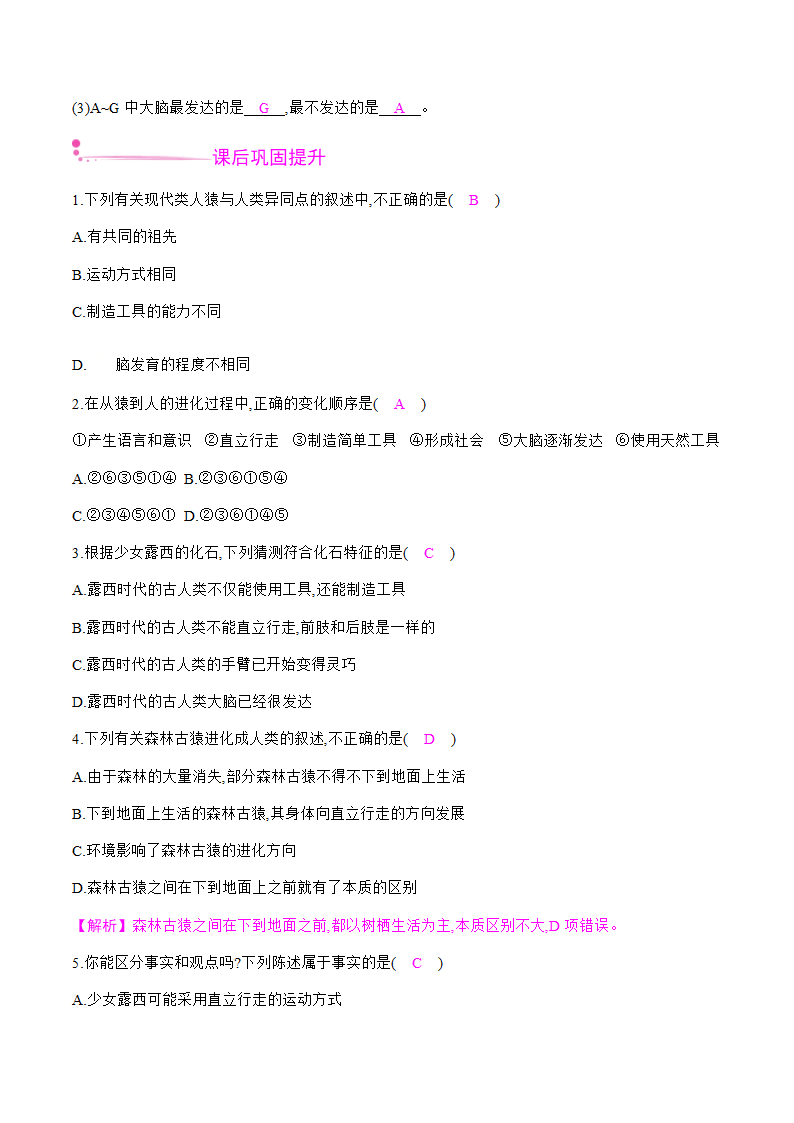 (3)A~G 中大脑最发达的是 G ,最不发达的是 A 。

课后巩固提升

1.下列有关现代类人猿与人类异同点的叙述中,不正确的是( B )

A.有共同的祖先

B.运动方式相同

C.制造工具的能力不同

D. 脑发育的程度不相同

2.在从猿到人的进化过程中,正确的变化顺序是( A )

①产生语言和意识 ②直立行走 ③制造简单工具 ④形成社会 ⑤大脑逐渐发达 ⑥使用天然工具

A.②⑥③⑤①④ B.②③⑥①⑤④

C.②③④⑤⑥① D.②③⑥①④⑤

3.根据少女露西的化石,下列猜测符合化石特征的是( C )

A.露西时代的古人类不仅能使用工具,还能制造工具

B.露西时代的古人类不能直立行走,前肢和后肢是一样的

C.露西时代的古人类的手臂已开始变得灵巧

D.露西时代的古人类大脑已经很发达

4.下列有关森林古猿进化成人类的叙述,不正确的是( D )

A.由于森林的大量消失,部分森林古猿不得不下到地面上生活

B.下到地面上生活的森林古猿,其身体向直立行走的方向发展

C.环境影响了森林古猿的进化方向

D.森林古猿之间在下到地面上之前就有了本质的区别

【解析】森林古猿之间在下到地面之前,都以树栖生活为主,本质区别不大,D 项错误。

5.你能区分事实和观点吗?下列陈述属于事实的是( C )

A.少女露西可能采用直立行走的运动方式